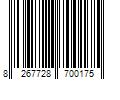 8 267728 700175